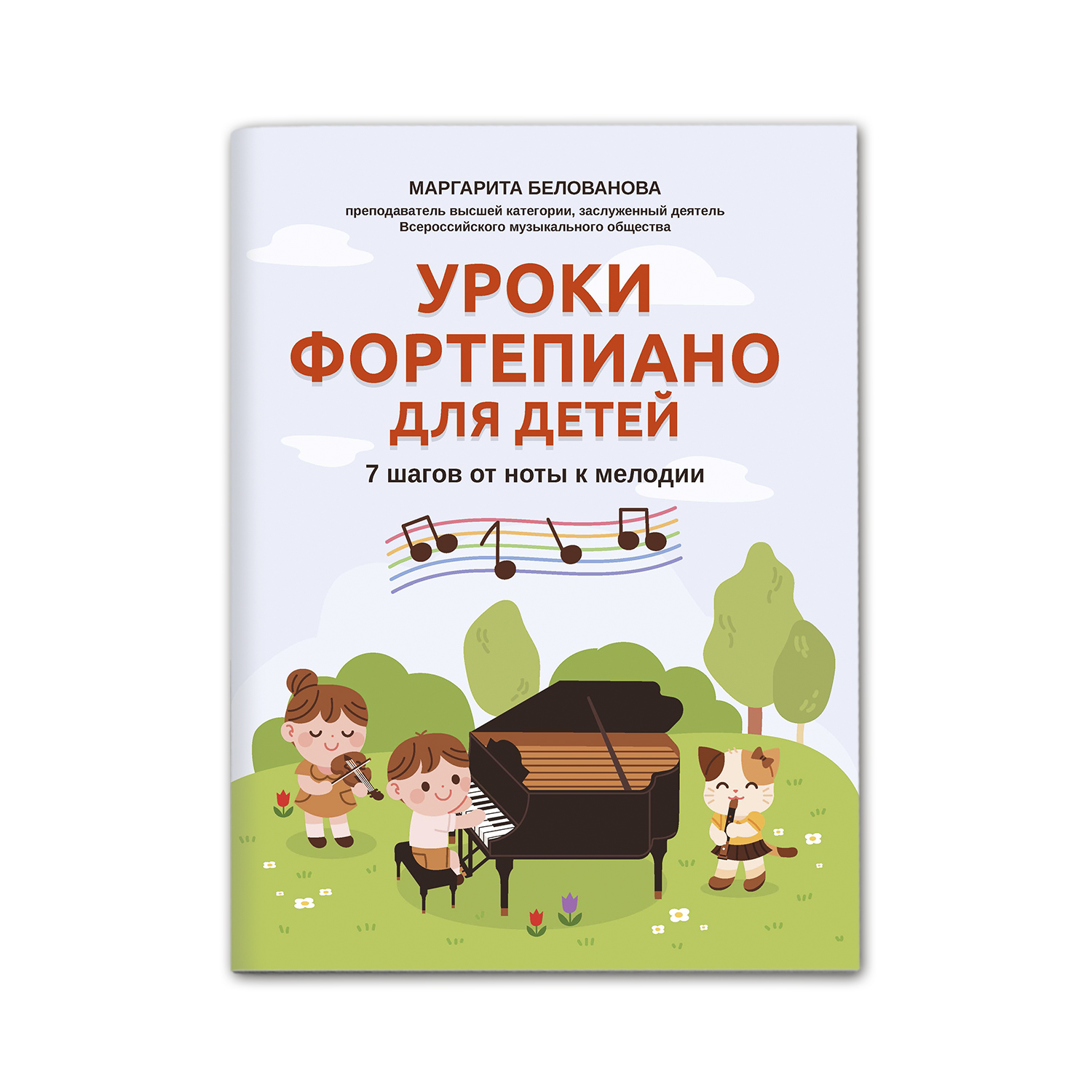 МАРГАРИТА БЕЛОВАНОВА
преподаватель высшей категории, заслуженный деятель Всероссийского музыкального общества

УРОКИ ФОРТЕПИАНО ДЛЯ ДЕТЕЙ

7 шагов от ноты к мелодии